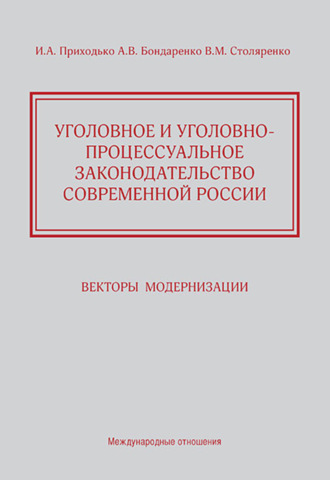 И.А. Приходько А.В. Бондаренко В.М. Столяренко

УГОЛОВНОЕ И УГОЛОВНО-ПРОЦЕССУАЛЬНОЕ ЗАКОНОДАТЕЛЬСТВО СОВРЕМЕННОЙ РОССИИ

ВЕКТОРЫ МОДЕРНИЗАЦИИ

Международные отношения